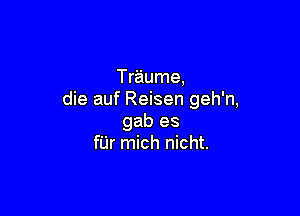 Träume,
die auf Reisen geh'n,
gab es
für mich nicht.